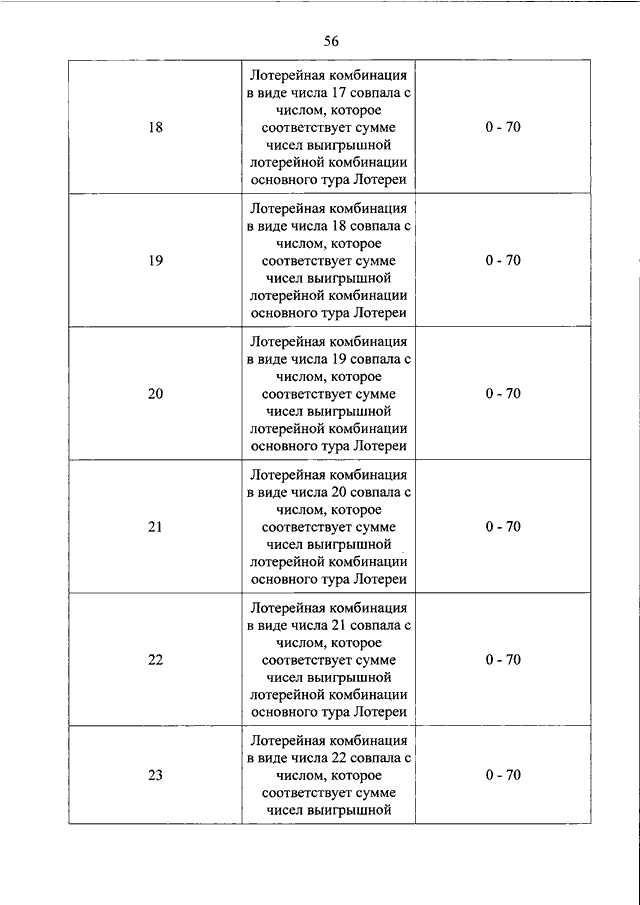 56

| | | |
|---|---|---|
| 18 | Лотерейная комбинация в виде числа 17 совпала с числом, которое соответствует сумме чисел выигрышной лотерейной комбинации основного тура Лотереи | 0 - 70 |
| 19 | Лотерейная комбинация в виде числа 18 совпала с числом, которое соответствует сумме чисел выигрышной лотерейной комбинации основного тура Лотереи | 0 - 70 |
| 20 | Лотерейная комбинация в виде числа 19 совпала с числом, которое соответствует сумме чисел выигрышной лотерейной комбинации основного тура Лотереи | 0 - 70 |
| 21 | Лотерейная комбинация в виде числа 20 совпала с числом, которое соответствует сумме чисел выигрышной лотерейной комбинации основного тура Лотереи | 0 - 70 |
| 22 | Лотерейная комбинация в виде числа 21 совпала с числом, которое соответствует сумме чисел выигрышной лотерейной комбинации основного тура Лотереи | 0 - 70 |
| 23 | Лотерейная комбинация в виде числа 22 совпала с числом, которое соответствует сумме чисел выигрышной | 0 - 70 |